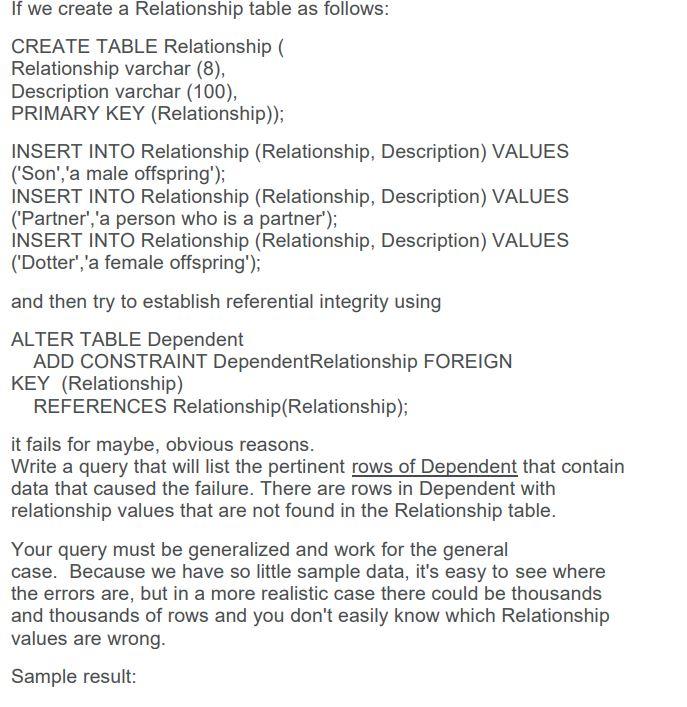 If we create a Relationship table as follows:

CREATE TABLE Relationship (
Relationship varchar (8),
Description varchar (100),
PRIMARY KEY (Relationship));

INSERT INTO Relationship (Relationship, Description) VALUES ('Son','a male offspring');
INSERT INTO Relationship (Relationship, Description) VALUES ('Partner','a person who is a partner');
INSERT INTO Relationship (Relationship, Description) VALUES ('Dotter','a female offspring');

and then try to establish referential integrity using

ALTER TABLE Dependent
ADD CONSTRAINT DependentRelationship FOREIGN KEY (Relationship)
REFERENCES Relationship(Relationship);

it fails for maybe, obvious reasons.
Write a query that will list the pertinent rows of Dependent that contain data that caused the failure. There are rows in Dependent with relationship values that are not found in the Relationship table.

Your query must be generalized and work for the general case. Because we have so little sample data, it's easy to see where the errors are, but in a more realistic case there could be thousands and thousands of rows and you don't easily know which Relationship values are wrong.

Sample result: